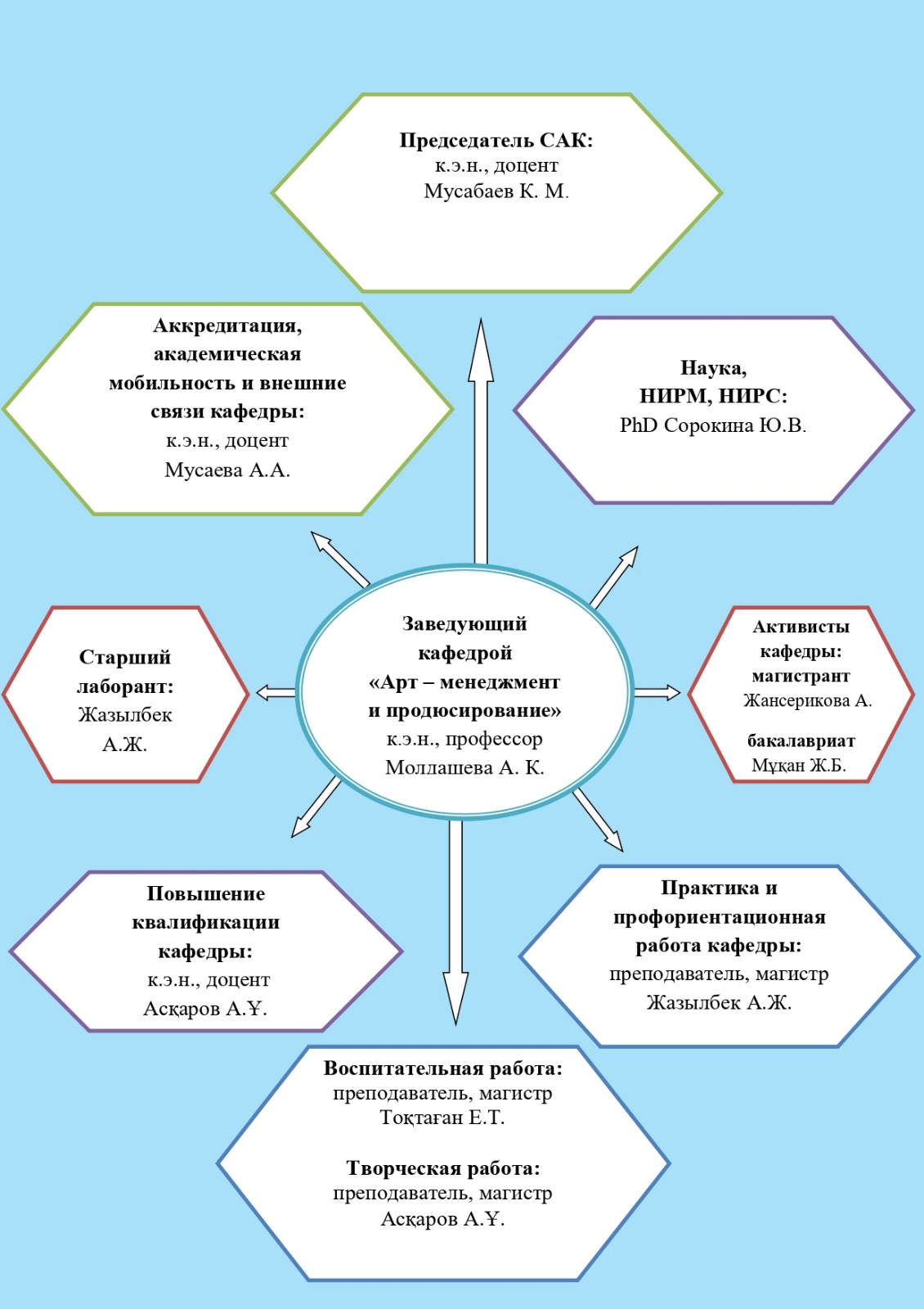 Председатель САК:
к.э.н., доцент
Мусабаев К. М.

Аккредитация, академическая мобильность и внешние связи кафедры:
к.э.н., доцент
Мусаева А.А.

Наука,
НИРМ, НИРС:
PhD Сорокина Ю.В.

Старший лаборант:
Жазылбек А.Ж.

Заведующий кафедрой «Арт – менеджмент и продюсирование»
к.э.н., профессор
Молдашева А. К.

Активисты кафедры:
магистрант
Жансерикова А.

бакалавриат
Мұқан Ж.Б.

Повышение квалификации кафедры:
к.э.н., доцент
Асқаров А.Ұ.

Практика и профориентационная работа кафедры:
преподаватель, магистр
Жазылбек А.Ж.

Воспитательная работа:
преподаватель, магистр
Тоқтаған Е.Т.

Творческая работа:
преподаватель, магистр
Асқаров А.Ұ.